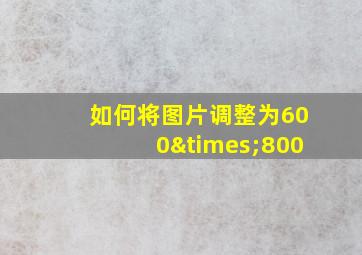 如何将图片调整为600&times;800